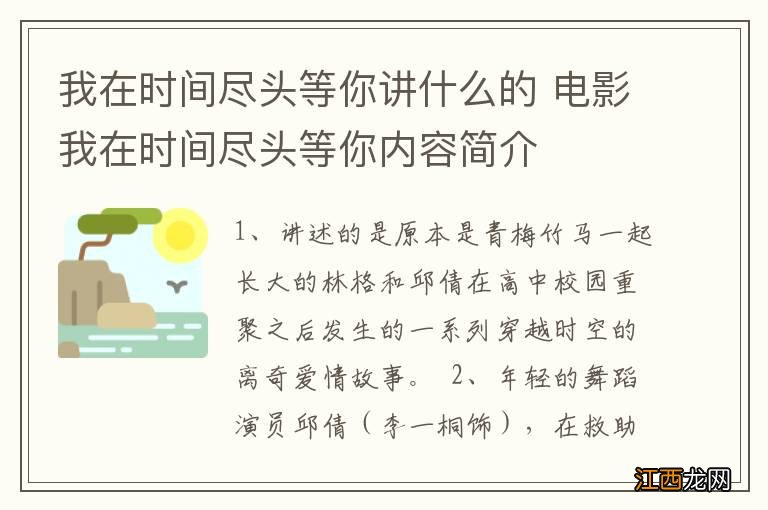 我在时间尽头等你讲什么的 电影我在时间尽头等你内容简介

1、讲述的是原本是青梅竹马一起长大的林格和邱倩在高中校园重聚之后发生的一系列穿越时空的离奇爱情故事。 2、年轻的舞蹈演员邱倩（李一桐饰），在救助

江西龙网